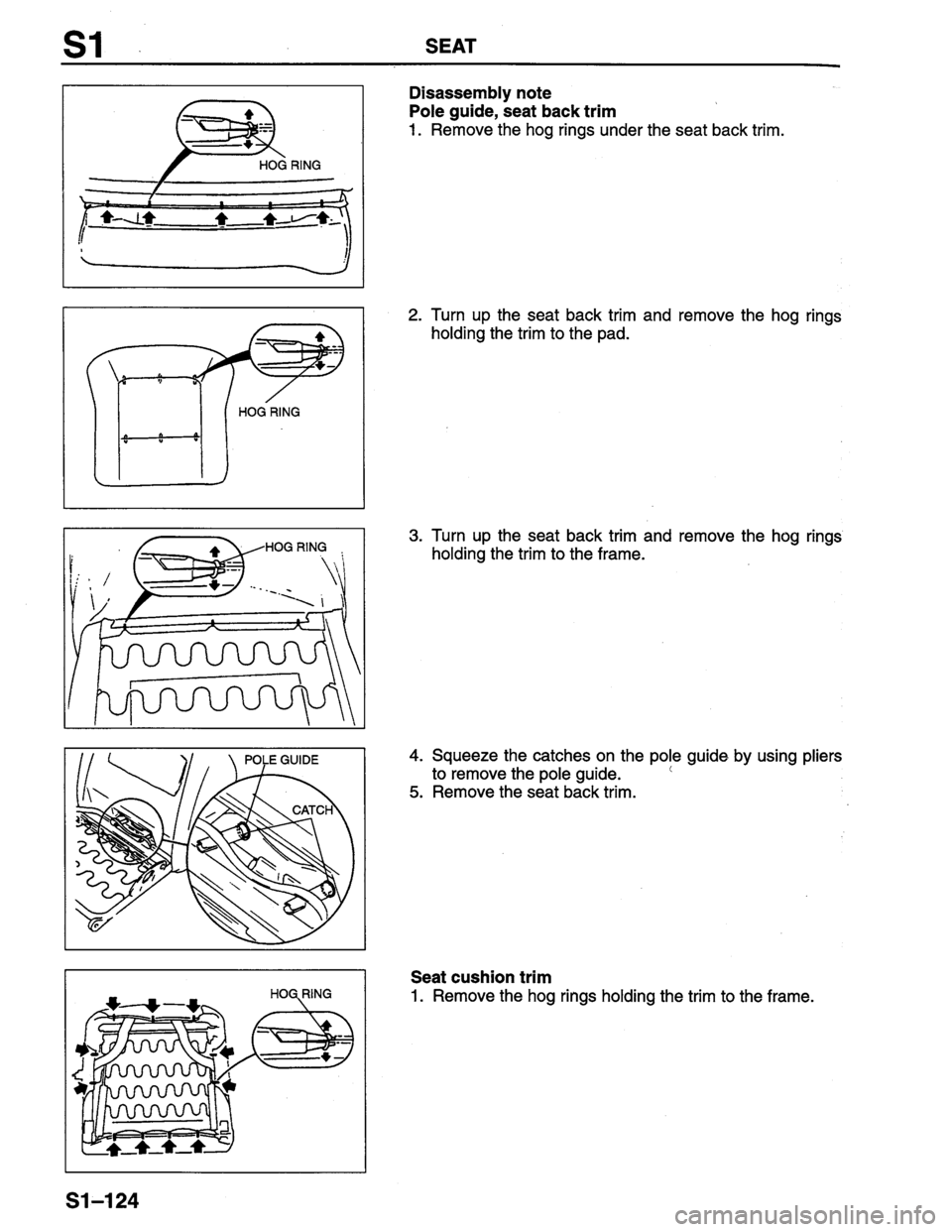 S1 SEAT

HOG RING

Disassembly note
Pole guide, seat back trim
1. Remove the hog rings under the seat back trim.

HOG RING

2. Turn up the seat back trim and remove the hog rings holding the trim to the pad.

HOG RING

3. Turn up the seat back trim and remove the hog rings holding the trim to the frame.

POLE GUIDE

CATCH

4. Squeeze the catches on the pole guide by using pliers to remove the pole guide.
5. Remove the seat back trim.

HOG RING

Seat cushion trim
1. Remove the hog rings holding the trim to the frame.

S1–124

carmanualsonline.info